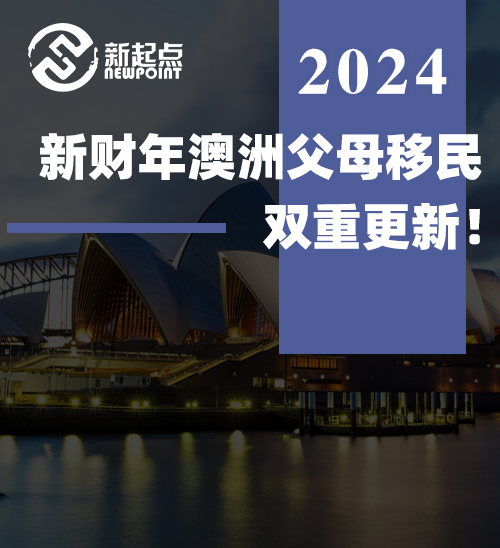 新起点
NEWPOINT

2024

新财年澳洲父母移民
双重更新！